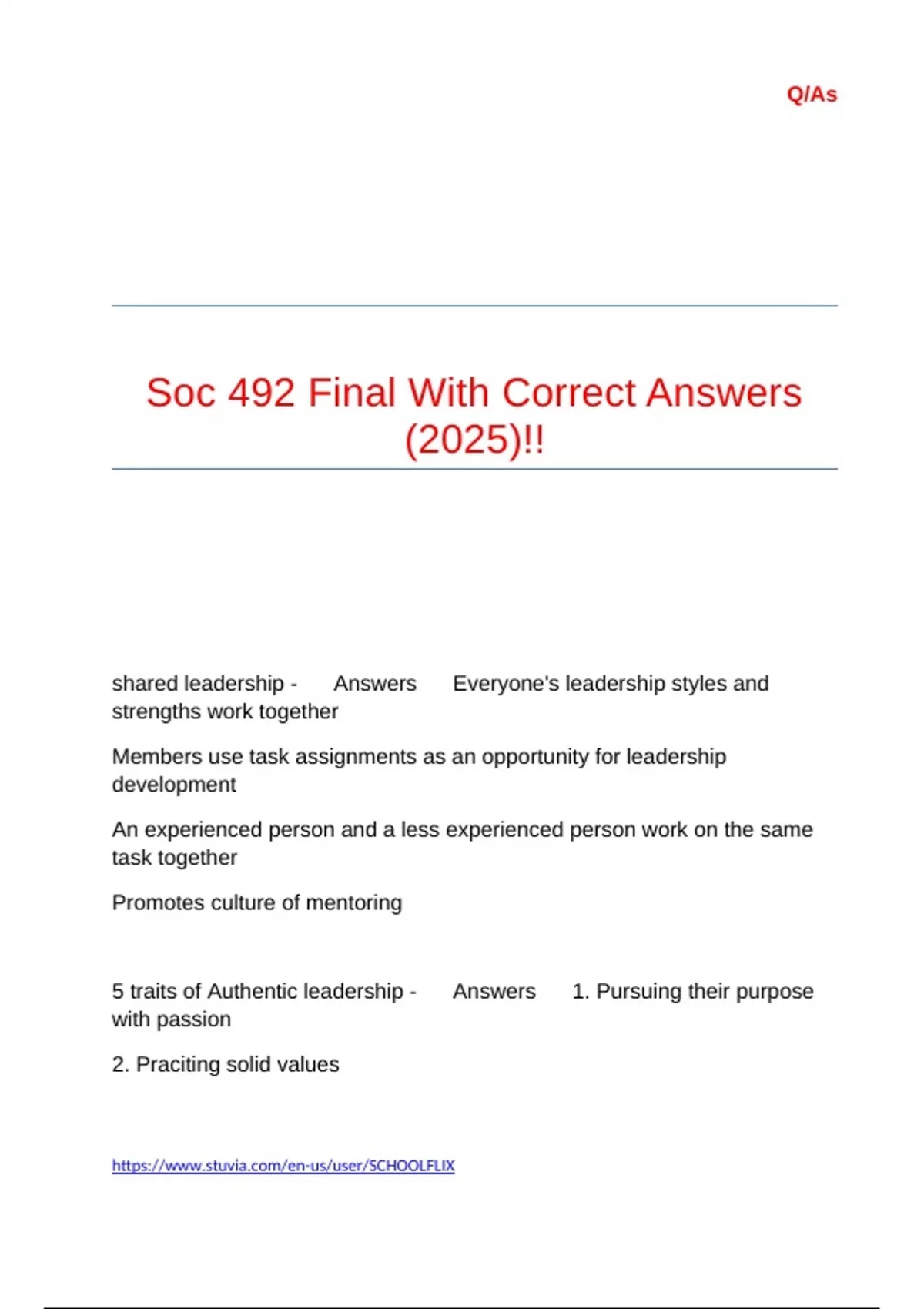 Q/As

Soc 492 Final With Correct Answers (2025)!!

shared leadership - Answers Everyone's leadership styles and strengths work together

Members use task assignments as an opportunity for leadership development

An experienced person and a less experienced person work on the same task together

Promotes culture of mentoring

5 traits of Authentic leadership - Answers 1. Pursuing their purpose with passion

2. Praciting solid values

https://www.stuvia.com/en-us/user/SCHOOLFLIX